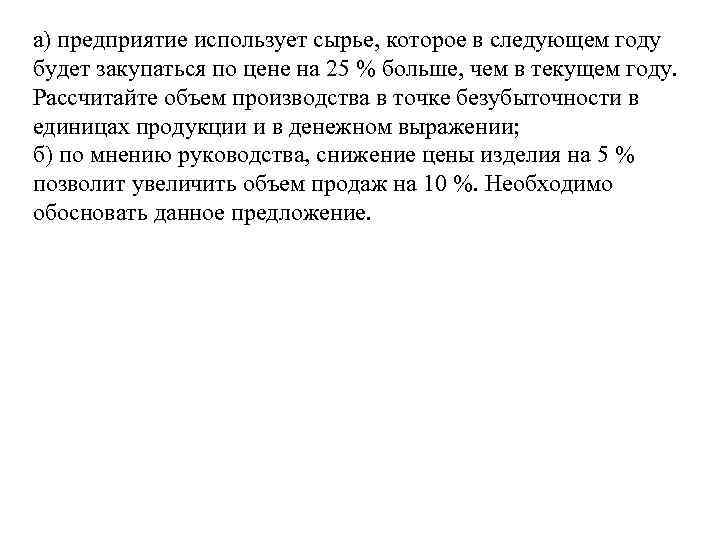 а) предприятие использует сырье, которое в следующем году будет закупаться по цене на 25 % больше, чем в текущем году. Рассчитайте объем производства в точке безубыточности в единицах продукции и в денежном выражении;
б) по мнению руководства, снижение цены изделия на 5 % позволит увеличить объем продаж на 10 %. Необходимо обосновать данное предложение.